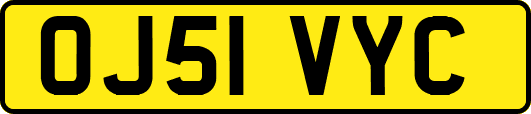 OJ51 VYC